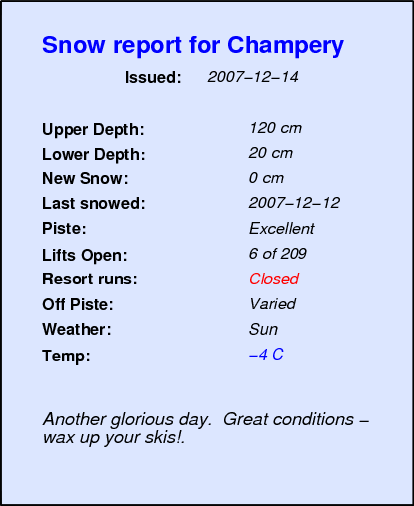 Snow report for Champery

Issued: 2007–12–14

Upper Depth: 120 cm
Lower Depth: 20 cm
New Snow: 0 cm
Last snowed: 2007–12–12
Piste: Excellent
Lifts Open: 6 of 209
Resort runs: Closed
Off Piste: Varied
Weather: Sun
Temp: –4 C

Another glorious day. Great conditions – wax up your skis!.